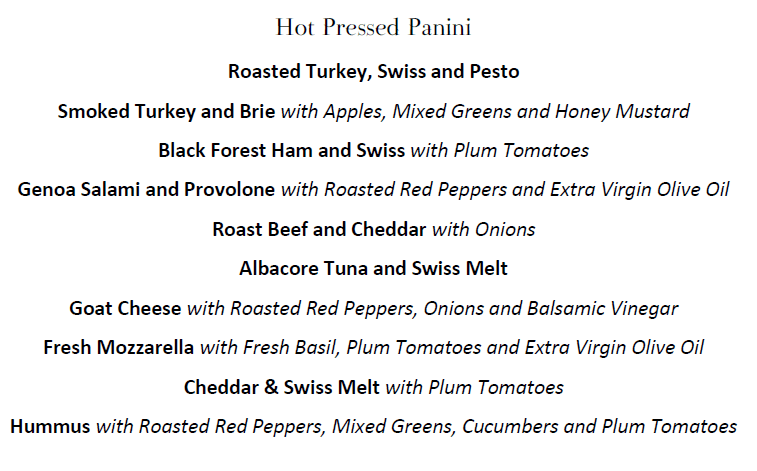 Hot Pressed Panini

Roasted Turkey, Swiss and Pesto

Smoked Turkey and Brie with Apples, Mixed Greens and Honey Mustard

Black Forest Ham and Swiss with Plum Tomatoes

Genoa Salami and Provolone with Roasted Red Peppers and Extra Virgin Olive Oil

Roast Beef and Cheddar with Onions

Albacore Tuna and Swiss Melt

Goat Cheese with Roasted Red Peppers, Onions and Balsamic Vinegar

Fresh Mozzarella with Fresh Basil, Plum Tomatoes and Extra Virgin Olive Oil

Cheddar & Swiss Melt with Plum Tomatoes

Hummus with Roasted Red Peppers, Mixed Greens, Cucumbers and Plum Tomatoes